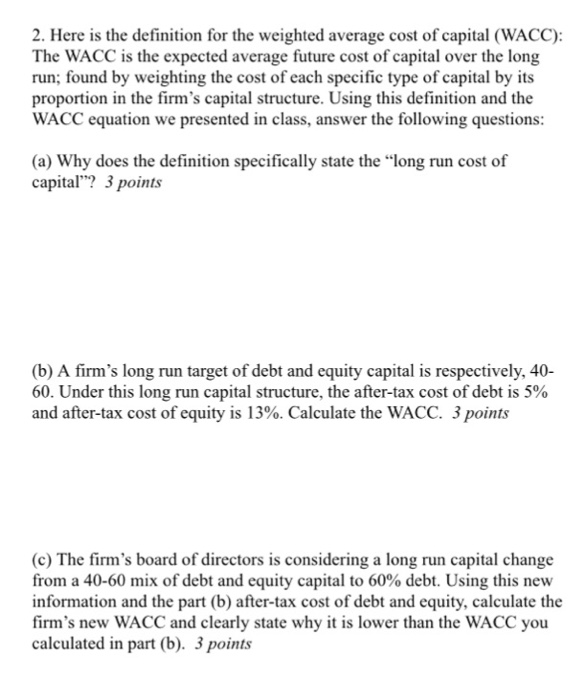 2. Here is the definition for the weighted average cost of capital (WACC): The WACC is the expected average future cost of capital over the long run; found by weighting the cost of each specific type of capital by its proportion in the firm's capital structure. Using this definition and the WACC equation we presented in class, answer the following questions:

(a) Why does the definition specifically state the "long run cost of capital"? 3 points

(b) A firm's long run target of debt and equity capital is respectively, 40-60. Under this long run capital structure, the after-tax cost of debt is 5% and after-tax cost of equity is 13%. Calculate the WACC. 3 points

(c) The firm's board of directors is considering a long run capital change from a 40-60 mix of debt and equity capital to 60% debt. Using this new information and the part (b) after-tax cost of debt and equity, calculate the firm's new WACC and clearly state why it is lower than the WACC you calculated in part (b). 3 points